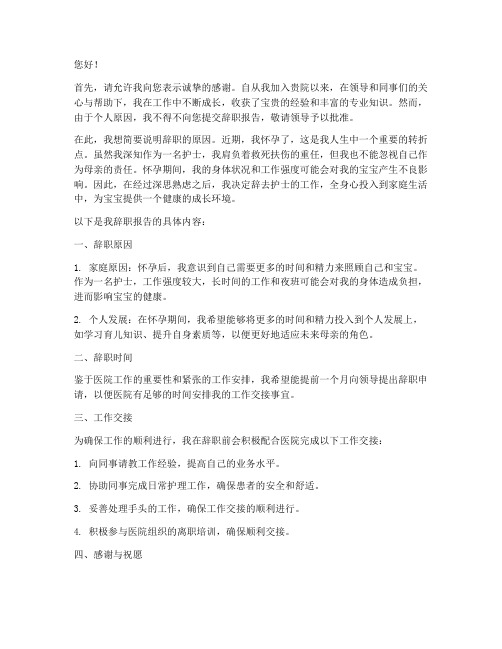 您好！

首先，请允许我向您表示诚挚的感谢。自从我加入贵院以来，在领导和同事们的关心与帮助下，我在工作中不断成长，收获了宝贵的经验和丰富的专业知识。然而，由于个人原因，我不得不向您提交辞职报告，敬请领导予以批准。

在此，我想简要说明辞职的原因。近期，我怀孕了，这是我人生中一个重要的转折点。虽然我深知作为一名护士，我肩负着救死扶伤的重任，但我也不能忽视自己作为母亲的责任。怀孕期间，我的身体状况和工作强度可能会对我的宝宝产生不良影响。因此，在经过深思熟虑之后，我决定辞去护士的工作，全身心投入到家庭生活中，为宝宝提供一个健康的成长环境。

以下是我辞职报告的具体内容：

一、辞职原因

1. 家庭原因：怀孕后，我意识到自己需要更多的时间和精力来照顾自己和宝宝。作为一名护士，工作强度较大，长时间的工作和夜班可能会对我的身体造成负担，进而影响宝宝的健康。

2. 个人发展：在怀孕期间，我希望能够将更多的时间和精力投入到个人发展上，如学习育儿知识、提升自身素质等，以便更好地适应未来母亲的角色。

二、辞职时间

鉴于医院工作的重要性和紧张的工作安排，我希望能提前一个月向领导提出辞职申请，以便医院有足够的时间安排我的工作交接事宜。

三、工作交接

为确保工作的顺利进行，我在辞职前会积极配合医院完成以下工作交接：

1. 向同事请教工作经验，提高自己的业务水平。

2. 协助同事完成日常护理工作，确保患者的安全和舒适。

3. 妥善处理手头的工作，确保工作交接的顺利进行。

4. 积极参与医院组织的离职培训，确保顺利交接。

四、感谢与祝愿